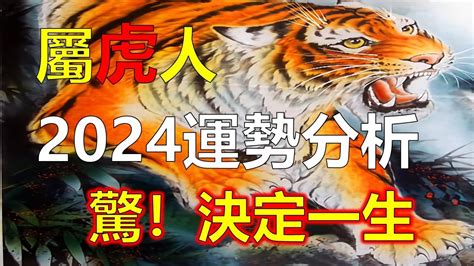 屬虎人

2024運勢分析

驚！決定一生